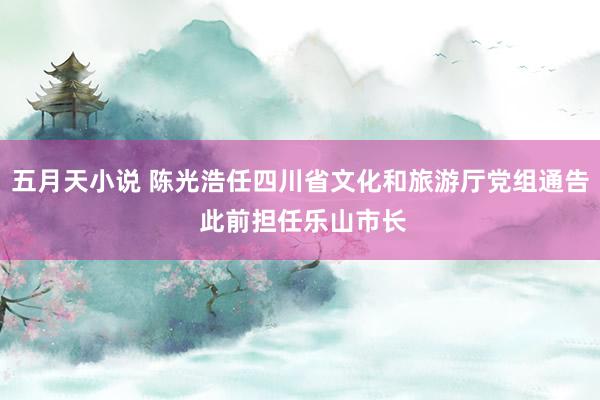 五月天小说 陈光浩任四川省文化和旅游厅党组通告 此前担任乐山市长